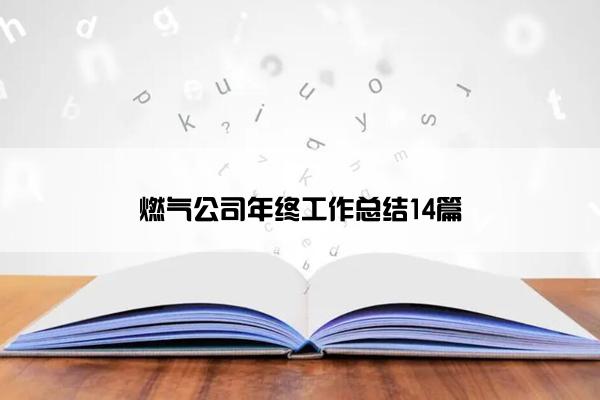 燃气公司年终工作总结14篇